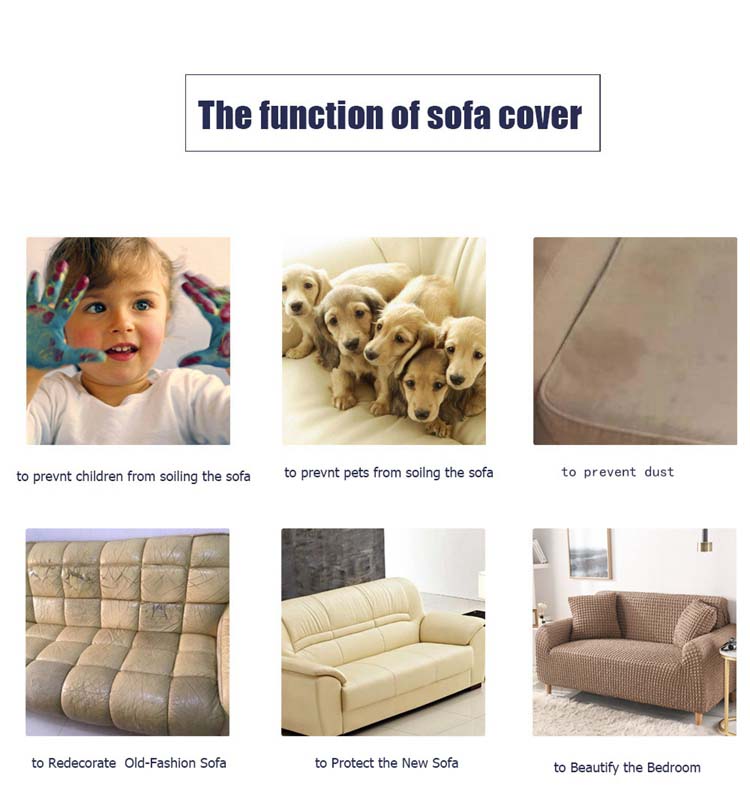 The function of sofa cover

to prevnt children from soiling the sofa

to prevnt pets from soilng the sofa

to prevent dust

to Redecorate Old-Fashion Sofa

to Protect the New Sofa

to Beautify the Bedroom